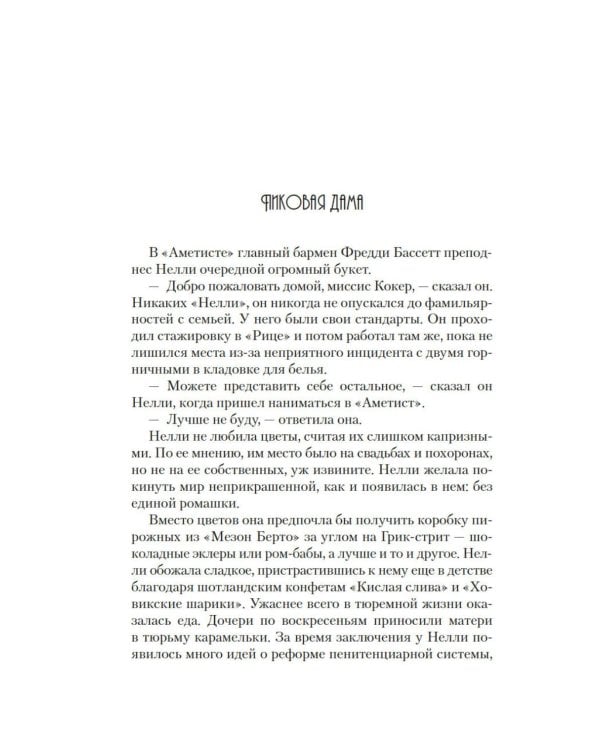 ПИКОВАЯ ДАМА

В «Аметисте» главный бармен Фредди Бассетт преподнес Нелли очередной огромный букет.

— Добро пожаловать домой, миссис Кокер, — сказал он. Никаких «Нелли», он никогда не опускался до фамильярностей с семьей. У него были свои стандарты. Он проходил стажировку в «Рице» и потом работал там же, пока не лишился места из-за неприятного инцидента с двумя горничными в кладовке для белья.

— Можете представить себе остальное, — сказал он Нелли, когда пришел наниматься в «Аметист».

— Лучше не буду, — ответила она.

Нелли не любила цветы, считая их слишком капризными. По ее мнению, им место было на свадьбах и похоронах, но не на ее собственных, уж извините. Нелли желала покинуть мир неприкрашенной, как и появилась в нем: без единой ромашки.

Вместо цветов она предпочла бы получить коробку пирожных из «Мезон Берто» за углом на Грик-стрит — шоколадные эклеры или ром-бабы, а лучше и то и другое. Нелли обожала сладкое, пристрастившись к нему еще в детстве благодаря шотландским конфетам «Кислая слива» и «Ховикские шарики». Ужаснее всего в тюремной жизни оказалась еда. Дочери по воскресеньям приносили матери в тюрьму карамельки. За время заключения у Нелли появилось много идей о реформе пенитенциарной системы,